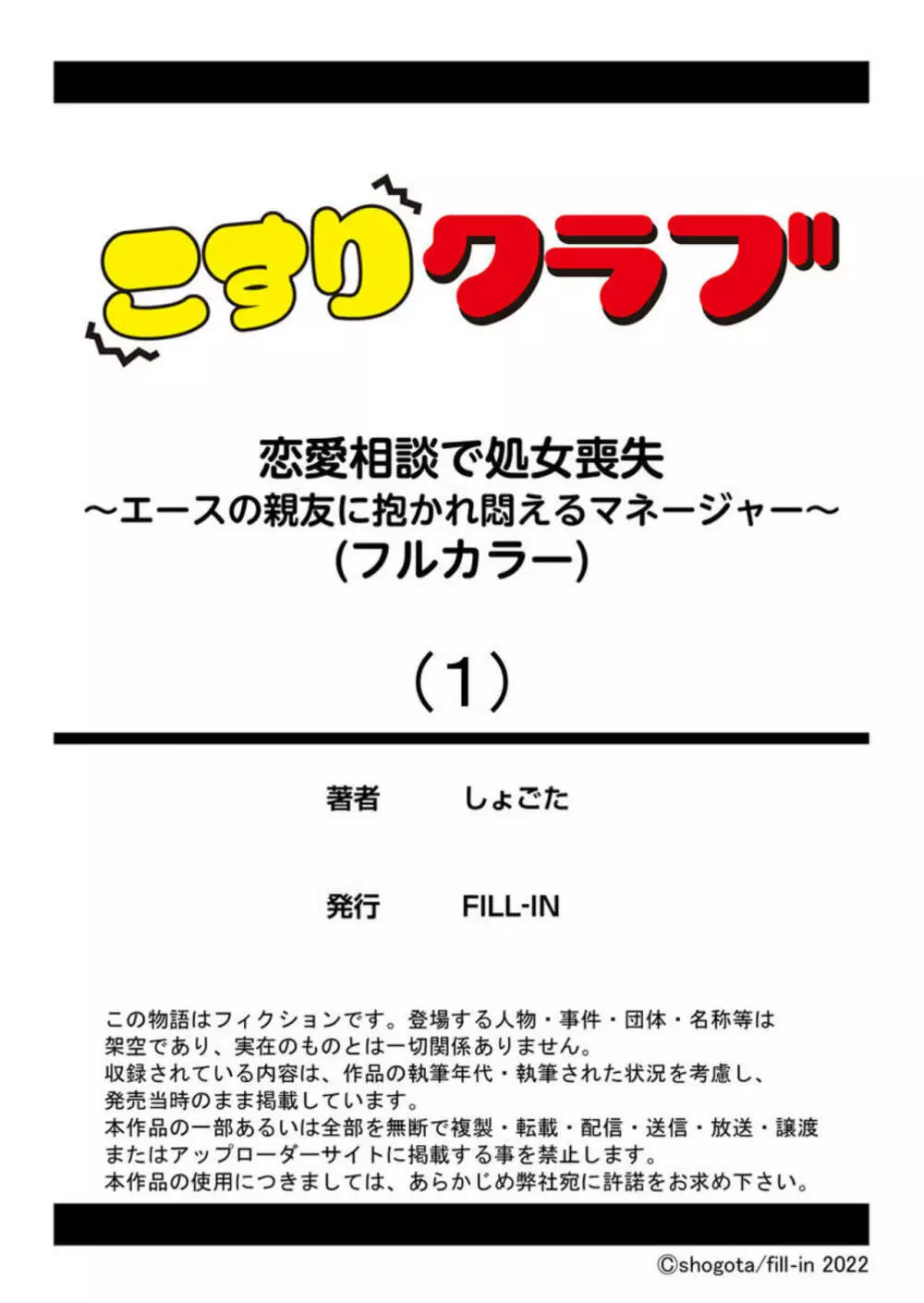 こすりクラブ

恋愛相談で処女喪失
～エースの親友に抱かれ悶えるマネージャー～
(フルカラー)

（1）

著者　しょごた

発行　FILL-IN

この物語はフィクションです。登場する人物・事件・団体・名称等は架空であり、実在のものとは一切関係ありません。
収録されている内容は、作品の執筆年代・執筆された状況を考慮し、発売当時のまま掲載しています。
本作品の一部あるいは全部を無断で複製・転載・配信・送信・放送・譲渡またはアップローダーサイトに掲載する事を禁止します。
本作品の使用につきましては、あらかじめ弊社宛に許諾をお求め下さい。

©shogota/fill-in 2022